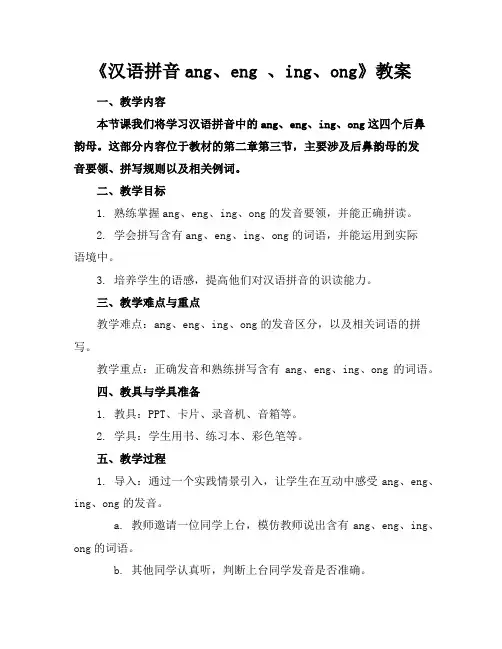 《汉语拼音 ang、eng 、ing、ong》教案

一、教学内容

本节课我们将学习汉语拼音中的 ang、eng、ing、ong 这四个后鼻韵母。这部分内容位于教材的第二章第三节，主要涉及后鼻韵母的发音要领、拼写规则以及相关例词。

二、教学目标

1. 熟练掌握 ang、eng、ing、ong 的发音要领，并能正确拼读。

2. 学会拼写含有 ang、eng、ing、ong 的词语，并能运用到实际语境中。

3. 培养学生的语感，提高他们对汉语拼音的识读能力。

三、教学难点与重点

教学难点：ang、eng、ing、ong 的发音区分，以及相关词语的拼写。

教学重点：正确发音和熟练拼写含有 ang、eng、ing、ong 的词语。

四、教具与学具准备

1. 教具：PPT、卡片、录音机、音箱等。

2. 学具：学生用书、练习本、彩色笔等。

五、教学过程

1. 导入：通过一个实践情景引入，让学生在互动中感受 ang、eng、ing、ong 的发音。

a. 教师邀请一位同学上台，模仿教师说出含有 ang、eng、ing、ong 的词语。

b. 其他同学认真听，判断上台同学发音是否准确。